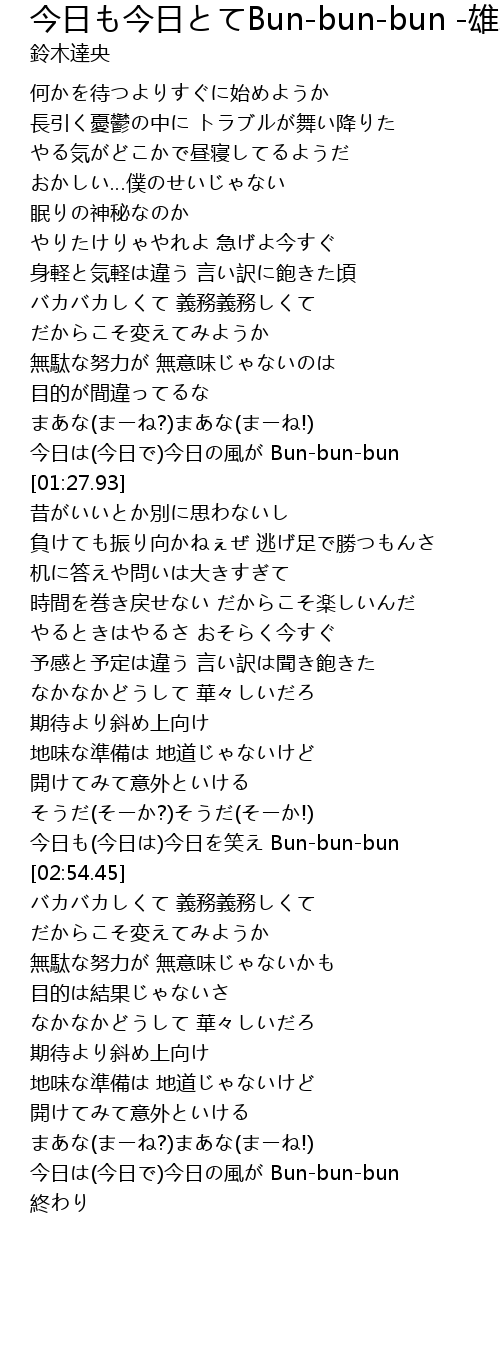 今日も今日とてBun-bun-bun -雄
鈴木達央

何かを待つよりすぐに始めようか
長引く憂鬱の中に トラブルが舞い降りた
やる気がどこかで昼寝してるようだ
おかしい…僕のせいじゃない
眠りの神秘なのか
やりたけりゃやれよ 急げよ今すぐ
身軽と気軽は違う 言い訳に飽きた頃
バカバカしくて 義務義務しくて
だからこそ変えてみようか
無駄な努力が 無意味じゃないのは
目的が間違ってるな
まあな(まーね?)まあな(まーね!)
今日は(今日で)今日の風が Bun-bun-bun
[01:27.93]
昔がいいとか別に思わないし
負けても振り向かねぇぜ 逃げ足で勝つもんさ
机に答えや問いは大きすぎて
時間を巻き戻せない だからこそ楽しいんだ
やるときはやるさ おそらく今すぐ
予感と予定は違う 言い訳は聞き飽きた
なかなかどうして 華々しいだろ
期待より斜め上向け
地味な準備は 地道じゃないけど
開けてみて意外といける
そうだ(そーか?)そうだ(そーか!)
今日も(今日は)今日を笑え Bun-bun-bun
[02:54.45]
バカバカしくて 義務義務しくて
だからこそ変えてみようか
無駄な努力が 無意味じゃないかも
目的は結果じゃないさ
なかなかどうして 華々しいだろ
期待より斜め上向け
地味な準備は 地道じゃないけど
開けてみて意外といける
まあな(まーね?)まあな(まーね!)
今日は(今日で)今日の風が Bun-bun-bun
終わり